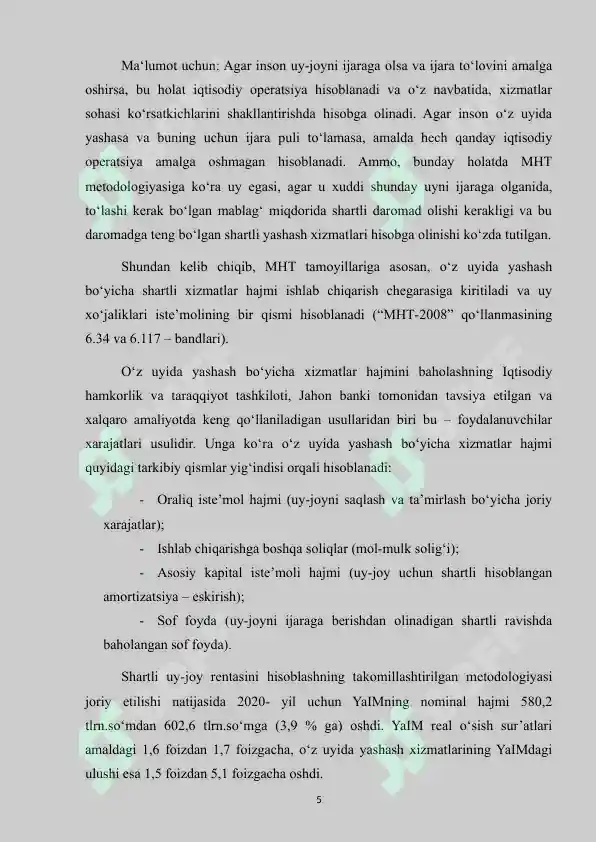 Ma‘lumot uchun: Agar inson uy-joyni ijaraga olsa va ijara to‘lovini amalga oshirsa, bu holat iqtisodiy operatsiya hisoblanadi va o‘z navbatida, xizmatlar sohasi ko‘rsatkichlarini shakllantirishda hisobga olinadi. Agar inson o‘z uyida yashasa va buning uchun ijara puli to‘lamasa, amalda hech qanday iqtisodiy operatsiya amalga oshmagan hisoblanadi. Ammo, bunday holatda MHT metodologiyasiga ko‘ra uy egasi, agar u xuddi shunday uyni ijaraga olganida, to‘lashi kerak bo‘lgan mablag‘ miqdorida shartli daromad olishi kerakligi va bu daromadga teng bo‘lgan shartli yashash xizmatlari hisobga olinishi ko‘zda tutilgan.

Shundan kelib chiqib, MHT tamoyillariga asosan, o‘z uyida yashash bo‘yicha shartli xizmatlar hajmi ishlab chiqarish chegarasiga kiritiladi va uy xo‘jaliklari iste’molining bir qismi hisoblanadi (“MHT-2008” qo‘llanmasining 6.34 va 6.117 – bandlari).

O‘z uyida yashash bo‘yicha xizmatlar hajmini baholashning Iqtisodiy hamkorlik va taraqqiyot tashkiloti, Jahon banki tomonidan tavsiya etilgan va xalqaro amaliyotda keng qo‘llaniladigan usullaridan biri bu – foydalanuvchilar xarajatlari usulidir. Unga ko‘ra o‘z uyida yashash bo‘yicha xizmatlar hajmi quyidagi tarkibiy qismlar yig‘indisi orqali hisoblanadi:

- Oraliq iste’mol hajmi (uy-joyni saqlash va ta’mirlash bo‘yicha joriy xarajatlar);

- Ishlab chiqarishga boshqa soliqlar (mol-mulk solig‘i);

- Asosiy kapital iste’moli hajmi (uy-joy uchun shartli hisoblangan amortizatsiya – eskirish);

- Sof foyda (uy-joyni ijaraga berishdan olinadigan shartli ravishda baholangan sof foyda).

Shartli uy-joy rentasini hisoblashning takomillashtirilgan metodologiyasi joriy etilishi natijasida 2020- yil uchun YaIMning nominal hajmi 580,2 tlrn.so‘mdan 602,6 tlrn.so‘mga (3,9 % ga) oshdi. YaIM real o‘sish sur’atlari amaldagi 1,6 foizdan 1,7 foizgacha, o‘z uyida yashash xizmatlarining YaIMdagi ulushi esa 1,5 foizdan 5,1 foizgacha oshdi.

5